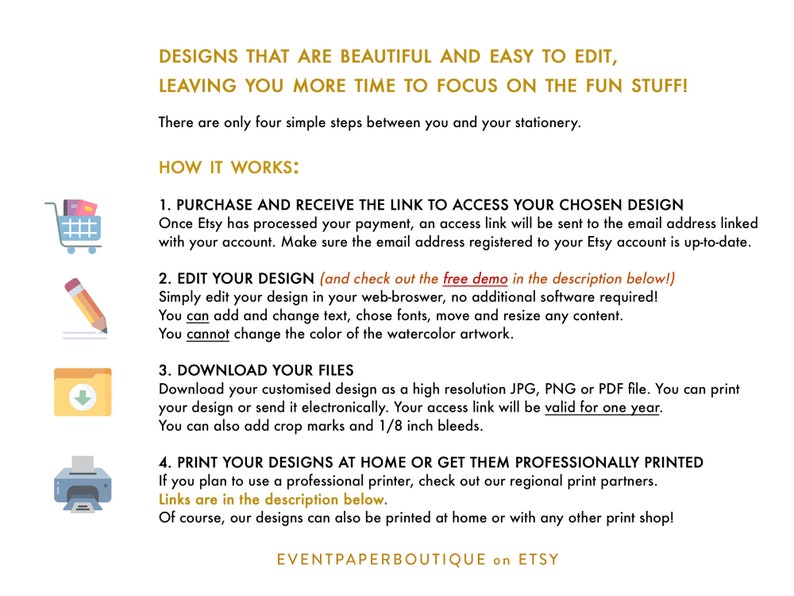 DESIGNS THAT ARE BEAUTIFUL AND EASY TO EDIT,
LEAVING YOU MORE TIME TO FOCUS ON THE FUN STUFF!

There are only four simple steps between you and your stationery.

HOW IT WORKS:

1. PURCHASE AND RECEIVE THE LINK TO ACCESS YOUR CHOSEN DESIGN
Once Etsy has processed your payment, an access link will be sent to the email address linked with your account. Make sure the email address registered to your Etsy account is up-to-date.

2. EDIT YOUR DESIGN (and check out the free demo in the description below!)
Simply edit your design in your web-broswer, no additional software required!
You can add and change text, chose fonts, move and resize any content.
You cannot change the color of the watercolor artwork.

3. DOWNLOAD YOUR FILES
Download your customised design as a high resolution JPG, PNG or PDF file. You can print your design or send it electronically. Your access link will be valid for one year.
You can also add crop marks and 1/8 inch bleeds.

4. PRINT YOUR DESIGNS AT HOME OR GET THEM PROFESSIONALLY PRINTED
If you plan to use a professional printer, check out our regional print partners.
Links are in the description below.
Of course, our designs can also be printed at home or with any other print shop!

EVENTPAPERBOUTIQUE on ETSY